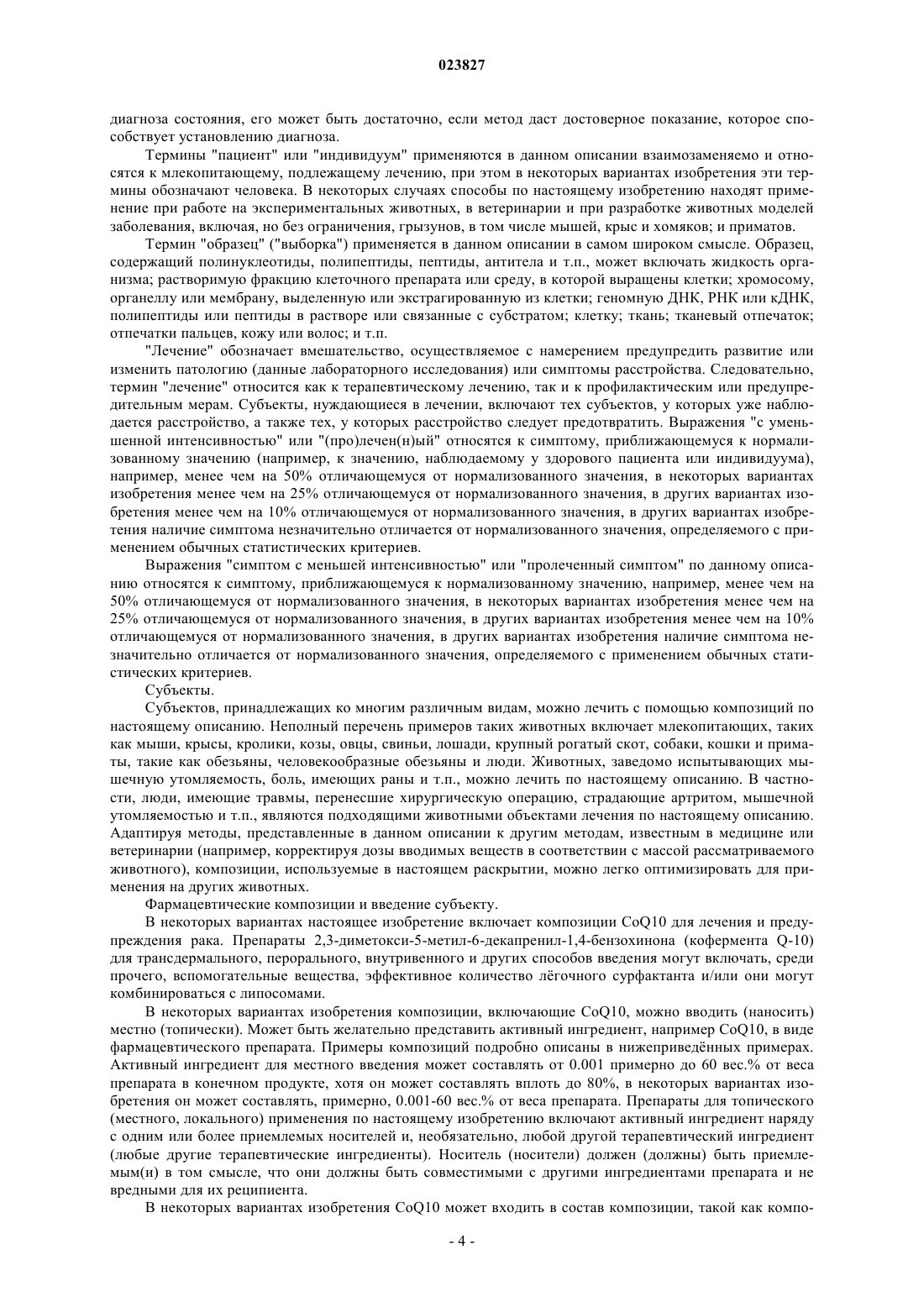 023827

диагноза состояния, его может быть достаточно, если метод даст достоверное показание, которое способствует установлению диагноза.

Термины "пациент" или "индивидуум" применяются в данном описании взаимозаменяемо и относятся к млекопитающему, подлежащему лечению, при этом в некоторых вариантах изобретения эти термины обозначают человека. В некоторых случаях способы по настоящему изобретению находят применение при работе на экспериментальных животных, в ветеринарии и при разработке животных моделей заболевания, включая, но без ограничения, грызунов, в том числе мышей, крыс и хомяков; и приматов.

Термин "образец" ("выборка") применяется в данном описании в самом широком смысле. Образец, содержащий полинуклеотиды, полипептиды, пептиды, антитела и т.п., может включать жидкость организма; растворимую фракцию клеточного препарата или среду, в которой выращены клетки; хромосому, органеллу или мембрану, выделенную или экстрагированную из клетки; геномную ДНК, РНК или кДНК, полипептиды или пептиды в растворе или связанные с субстратом; клетку; ткань; тканевый отпечаток; отпечатки пальцев, кожу или волос; и т.п.

"Лечение" обозначает вмешательство, осуществляемое с намерением предупредить развитие или изменить патологию (данные лабораторного исследования) или симптомы расстройства. Следовательно, термин "лечение" относится как к терапевтическому лечению, так и к профилактическим или предупредительным мерам. Субъекты, нуждающиеся в лечении, включают тех субъектов, у которых уже наблюдается расстройство, а также тех, у которых расстройство следует предотвратить. Выражения "с уменьшенной интенсивностью" или "(про)лечен(н)ый" относятся к симптому, приближающемуся к нормализованному значению (например, к значению, наблюдаемому у здорового пациента или индивидуума), например, менее чем на 50% отличающемуся от нормализованного значения, в некоторых вариантах изобретения менее чем на 25% отличающемуся от нормализованного значения, в других вариантах изобретения менее чем на 10% отличающемуся от нормализованного значения, в других вариантах изобретения наличие симптома незначительно отличается от нормализованного значения, определяемого с применением обычных статистических критериев.

Выражения "симптом с меньшей интенсивностью" или "пролеченный симптом" по данному описанию относятся к симптому, приближающемуся к нормализованному значению, например, менее чем на 50% отличающемуся от нормализованного значения, в некоторых вариантах изобретения менее чем на 25% отличающемуся от нормализованного значения, в других вариантах изобретения менее чем на 10% отличающемуся от нормализованного значения, в других вариантах изобретения наличие симптома незначительно отличается от нормализованного значения, определяемого с применением обычных статистических критериев.

Субъекты.

Субъектов, принадлежащих ко многим различным видам, можно лечить с помощью композиций по настоящему описанию. Неполный перечень примеров таких животных включает млекопитающих, таких как мыши, крысы, кролики, козы, овцы, свиньи, лошади, крупный рогатый скот, собаки, кошки и приматы, такие как обезьяны, человекообразные обезьяны и люди. Животных, заведомо испытывающих мышечную утомляемость, боль, имеющих раны и т.п., можно лечить по настоящему описанию. В частности, люди, имеющие травмы, перенесшие хирургическую операцию, страдающие артритом, мышечной утомляемостью и т.п., являются подходящими животными объектами лечения по настоящему описанию. Адаптируя методы, представленные в данном описании к другим методам, известным в медицине или ветеринарии (например, корректируя дозы вводимых веществ в соответствии с массой рассматриваемого животного), композиции, используемые в настоящем раскрытии, можно легко оптимизировать для применения на других животных.

Фармацевтические композиции и введение субъекту.

В некоторых вариантах настоящее изобретение включает композиции CoQ10 для лечения и предупреждения рака. Препараты 2,3-диметокси-5-метил-6-декапренил-1,4-бензохинона (кофермента Q-10) для трансдермального, перорального, внутривенного и других способов введения могут включать, среди прочего, вспомогательные вещества, эффективное количество лёгочного сурфактанта и/или они могут комбинироваться с липосомами.

В некоторых вариантах изобретения композиции, включающие CoQ10, можно вводить (наносить) местно (топически). Может быть желательно представить активный ингредиент, например CoQ10, в виде фармацевтического препарата. Примеры композиций подробно описаны в нижеприведённых примерах. Активный ингредиент для местного введения может составлять от 0.001 примерно до 60 вес.% от веса препарата в конечном продукте, хотя он может составлять вплоть до 80%, в некоторых вариантах изобретения он может составлять, примерно, 0.001-60 вес.% от веса препарата. Препараты для топического (местного, локального) применения по настоящему изобретению включают активный ингредиент наряду с одним или более приемлемых носителей и, необязательно, любой другой терапевтический ингредиент (любые другие терапевтические ингредиенты). Носитель (носители) должен (должны) быть приемлемым(и) в том смысле, что они должны быть совместимыми с другими ингредиентами препарата и не вредными для их реципиента.

В некоторых вариантах изобретения CoQ10 может входить в состав композиции, такой как компо-

- 4 -